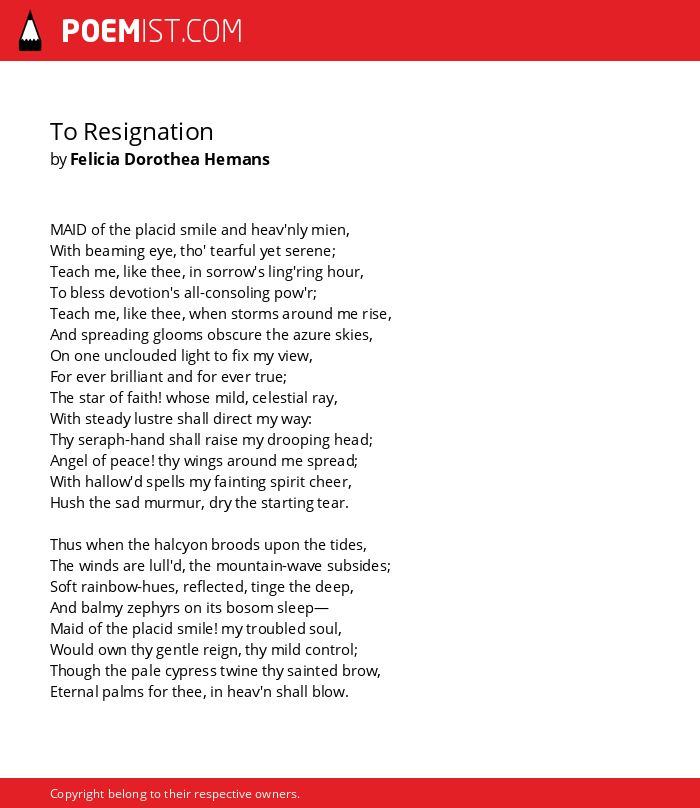 POEMIST.COM

To Resignation
by Felicia Dorothea Hemans

MAID of the placid smile and heav'nly mien,
With beaming eye, tho' tearful yet serene;
Teach me, like thee, in sorrow's ling'ring hour,
To bless devotion's all-consoling pow'r;
Teach me, like thee, when storms around me rise,
And spreading glooms obscure the azure skies,
On one unclouded light to fix my view,
For ever brilliant and for ever true;
The star of faith! whose mild, celestial ray,
With steady lustre shall direct my way:
Thy seraph-hand shall raise my drooping head;
Angel of peace! thy wings around me spread;
With hallow'd spells my fainting spirit cheer,
Hush the sad murmur, dry the starting tear.

Thus when the halcyon broods upon the tides,
The winds are lull'd, the mountain-wave subsides;
Soft rainbow-hues, reflected, tinge the deep,
And balmy zephyrs on its bosom sleep—
Maid of the placid smile! my troubled soul,
Would own thy gentle reign, thy mild control;
Though the pale cypress twine thy sainted brow,
Eternal palms for thee, in heav'n shall blow.

Copyright belong to their respective owners.